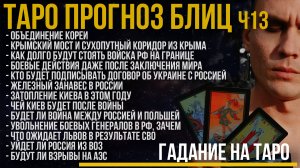 ТАРО ПРОГНОЗ БЛИЦ Ч13
- ОБЪЕДИНЕНИЕ КОРЕИ
- КРЫМСКИЙ МОСТ И СУХОПУТНЫЙ КОРИДОР ИЗ КРЫМА
- КАК ДОЛГО БУДУТ СТОЯТЬ ВОЙСКА РФ НА ГРАНИЦЕ
- БОЕВЫЕ ДЕЙСТВИЯ ДАЖЕ ПОСЛЕ ЗАКЛЮЧЕНИЯ МИРА
- КТО БУДЕТ ПОДПИСЫВАТЬ ДОГОВОР ОБ УКРАИНЕ С РОССИЕЙ
- ЖЕЛЕЗНЫЙ ЗАНАВЕС В РОССИИ
- ЗАТОПЛЕНИЕ КИЕВА В ЭТОМ ГОДУ
- ЧЕЙ КИЕВ БУДЕТ ПОСЛЕ ВОЙНЫ
- БУДЕТ ЛИ ВОЙНА МЕЖДУ РОССИЕЙ И ПОЛЬШЕЙ
- УВОЛЬНЕНИЕ БОЕВЫХ ГЕНЕРАЛОВ В РФ, ЗАЧЕМ
- ЧТО ОЖИДАЕТ ЛЬВОВ В РЕЗУЛЬТАТЕ СВО
- УЙДЕТ ЛИ РОССИЯ ИЗ ВОЗ
- БУДУТ ЛИ ВЗРЫВЫ НА АЗС
ГАДАНИЕ НА ТАРО